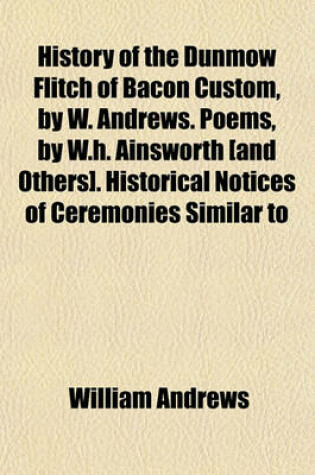 History of the Dunmow Flitch of Bacon Custom, by W. Andrews. Poems, by W.h. Ainsworth [and Others]. Historical Notices of Ceremonies Similar to

William Andrews